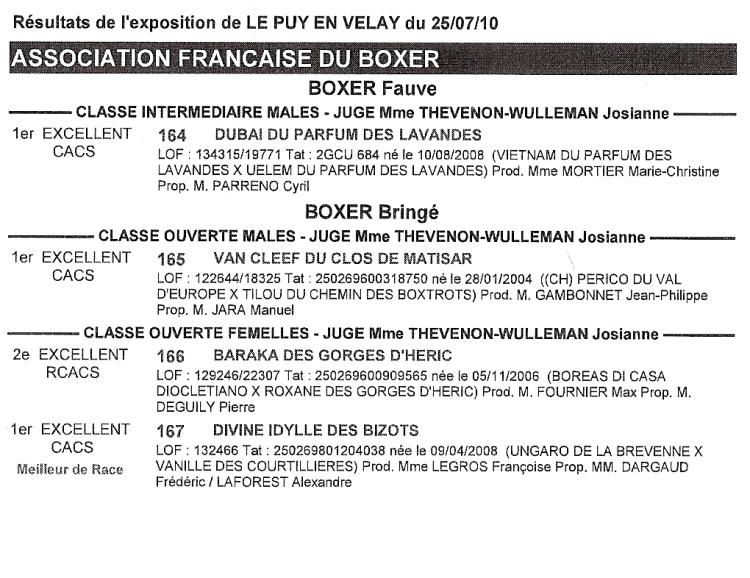 Résultats de l'exposition de LE PUY EN VELAY du 25/07/10

ASSOCIATION FRANCAISE DU BOXER

BOXER Fauve

CLASSE INTERMEDIAIRE MALES - JUGE Mme THEVENON-WULLEMAN Josianne

1er EXCELLENT CACS

164 DUBAI DU PARFUM DES LAVANDES

LOF : 134315/19771 Tat : 2GCU 684 né le 10/08/2008 (VIETNAM DU PARFUM DES LAVANDES X UELEM DU PARFUM DES LAVANDES) Prod. Mme MORTIER Marie-Christine Prop. M. PARRENO Cyril

BOXER Bringé

CLASSE OUVERTE MALES - JUGE Mme THEVENON-WULLEMAN Josianne

1er EXCELLENT CACS

165 VAN CLEEF DU CLOS DE MATISAR

LOF : 122644/18325 Tat : 250269600318750 né le 28/01/2004 ((CH) PERICO DU VAL D'EUROPE X TILOU DU CHEMIN DES BOXTROTS) Prod. M. GAMBONNET Jean-Philippe Prop. M. JARA Manuel

CLASSE OUVERTE FEMELLES - JUGE Mme THEVENON-WULLEMAN Josianne

2e EXCELLENT RCACS

166 BARAKA DES GORGES D'HERIC

LOF : 129246/22307 Tat : 250269600909565 née le 05/11/2006 (BOREAS DI CASA DIOCLETIANO X ROXANE DES GORGES D'HERIC) Prod. M. FOURNIER Max Prop. M. DEGUILY Pierre

1er EXCELLENT CACS Meilleur de Race

167 DIVINE IDYLLE DES BIZOTS

LOF : 132466 Tat : 250269801204038 née le 09/04/2008 (UNGARO DE LA BREVENNE X VANILLE DES COURTILLIERES) Prod. Mme LEGROS Françoise Prop. MM. DARGAUD Frédéric / LAFOREST Alexandre